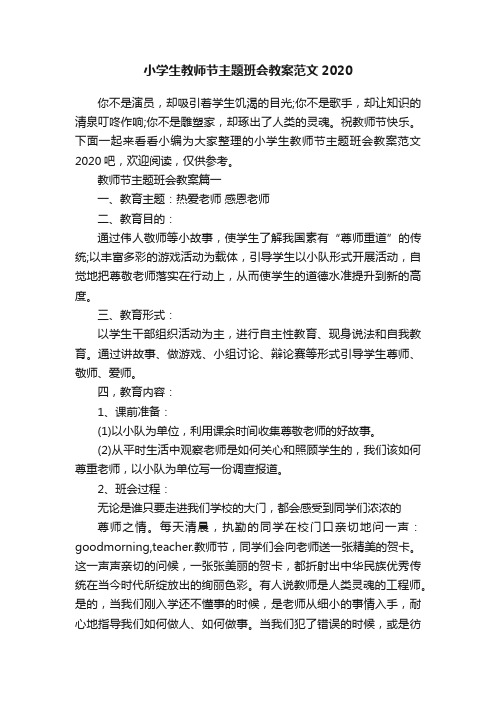 小学生教师节主题班会教案范文2020

你不是演员，却吸引着学生饥渴的目光;你不是歌手，却让知识的清泉叮咚作响;你不是雕塑家，却琢出了人类的灵魂。祝教师节快乐。下面一起来看看小编为大家整理的小学生教师节主题班会教案范文2020吧，欢迎阅读，仅供参考。

教师节主题班会教案篇一

一、教育主题：热爱老师 感恩老师

二、教育目的：

通过伟人敬师等小故事，使学生了解我国素有“尊师重道”的传统;以丰富多彩的游戏活动为载体，引导学生以小队形式开展活动，自觉地把尊敬老师落实在行动上，从而使学生的道德水准提升到新的高度。

三、教育形式：

以学生干部组织活动为主，进行自主性教育、现身说法和自我教育。通过讲故事、做游戏、小组讨论、辩论赛等形式引导学生尊师、敬师、爱师。

四，教育内容：

1、课前准备：

(1)以小队为单位，利用课余时间收集尊敬老师的好故事。

(2)从平时生活中观察老师是如何关心和照顾学生的，我们该如何尊重老师，以小队为单位写一份调查报道。

2、班会过程：

无论是谁只要走进我们学校的大门，都会感受到同学们浓浓的

尊师之情。每天清晨，执勤的同学在校门口亲切地问一声：goodmorning,teacher.教师节，同学们会向老师送一张精美的贺卡。这一声声亲切的问候，一张张美丽的贺卡，都折射出中华民族优秀传统在当今时代所绽放出的绚丽色彩。有人说教师是人类灵魂的工程师。是的，当我们刚入学还不懂事的时候，是老师从细小的事情入手，耐心地指导我们如何做人、如何做事。当我们犯了错误的时候，或是彷